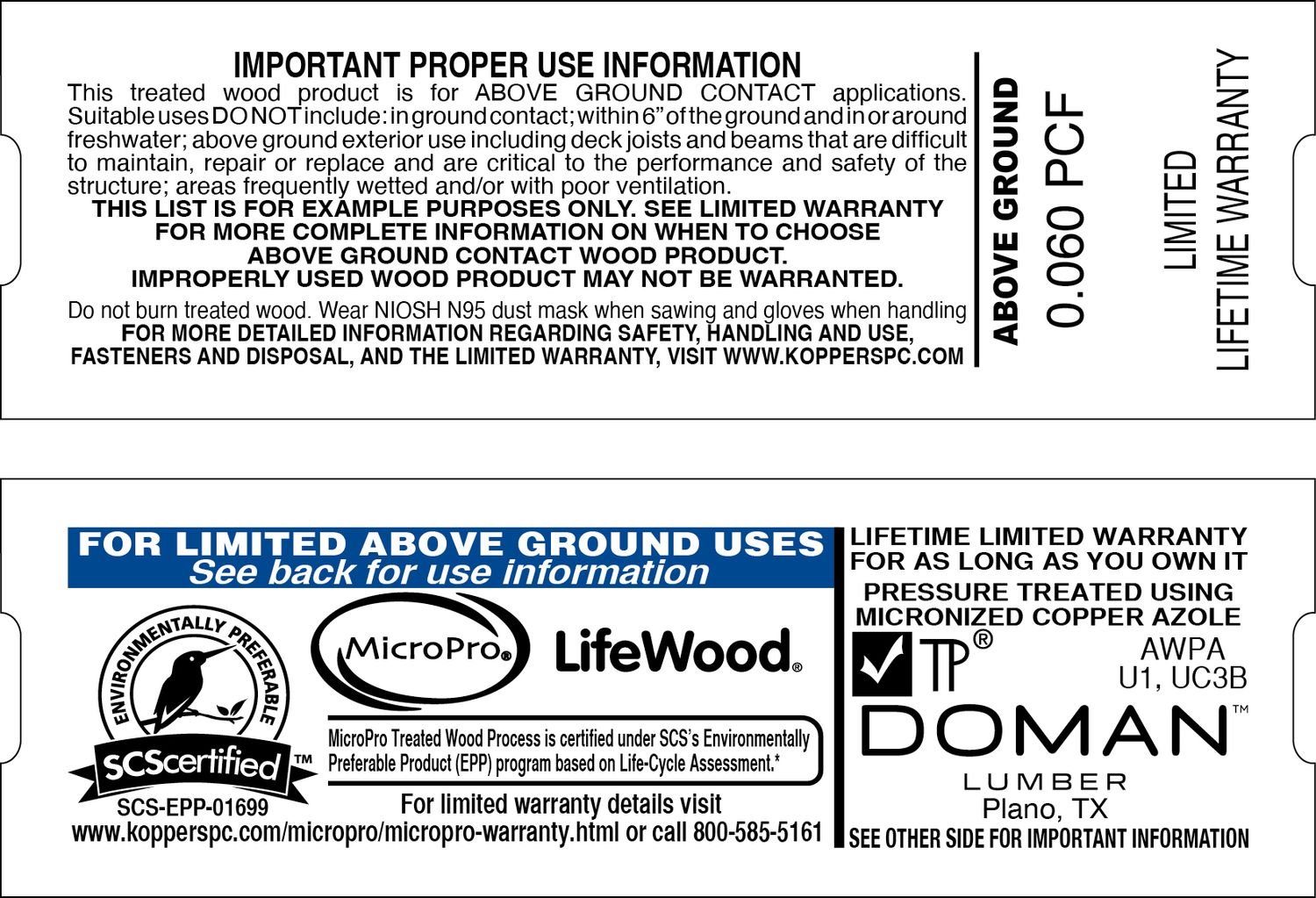 IMPORTANT PROPER USE INFORMATION

This treated wood product is for ABOVE GROUND CONTACT applications. Suitable uses DO NOT include: in ground contact; within 6" of the ground and in or around freshwater; above ground exterior use including deck joists and beams that are difficult to maintain, repair or replace and are critical to the performance and safety of the structure; areas frequently wetted and/or with poor ventilation.

THIS LIST IS FOR EXAMPLE PURPOSES ONLY. SEE LIMITED WARRANTY FOR MORE COMPLETE INFORMATION ON WHEN TO CHOOSE ABOVE GROUND CONTACT WOOD PRODUCT. IMPROPERLY USED WOOD PRODUCT MAY NOT BE WARRANTED.

Do not burn treated wood. Wear NIOSH N95 dust mask when sawing and gloves when handling
FOR MORE DETAILED INFORMATION REGARDING SAFETY, HANDLING AND USE, FASTENERS AND DISPOSAL, AND THE LIMITED WARRANTY, VISIT WWW.KOPPERSPC.COM

ABOVE GROUND
0.060 PCF
LIMITED
LIFETIME WARRANTY

FOR LIMITED ABOVE GROUND USES
See back for use information

ENVIRONMENTALLY PREFERABLE
SCScertified™
SCS-EPP-01699

MicroPro®
LifeWood®

MicroPro Treated Wood Process is certified under SCS's Environmentally Preferable Product (EPP) program based on Life-Cycle Assessment.*

For limited warranty details visit
www.kopperspc.com/micropro/micropro-warranty.html or call 800-585-5161

LIFETIME LIMITED WARRANTY
FOR AS LONG AS YOU OWN IT
PRESSURE TREATED USING
MICRONIZED COPPER AZOLE
TP®
AWPA
U1, UC3B
DOMAN™
LUMBER
Plano, TX
SEE OTHER SIDE FOR IMPORTANT INFORMATION